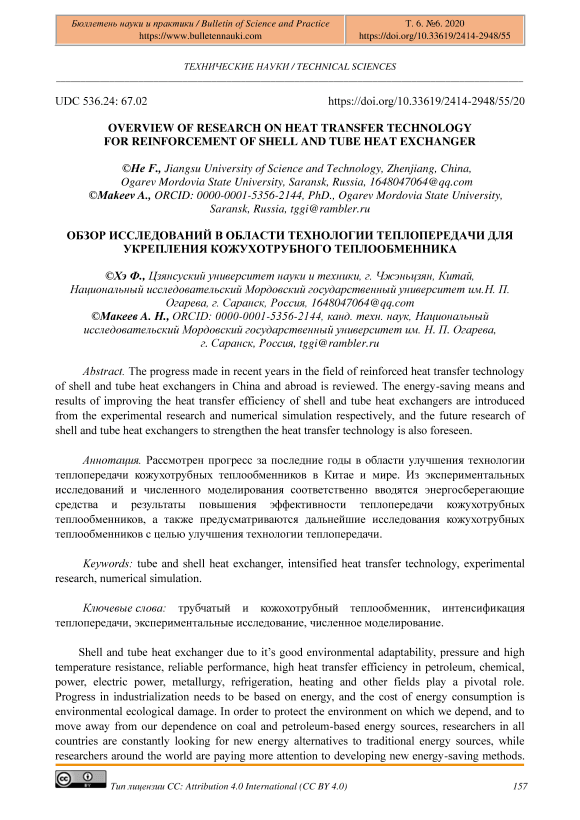 Бюллетень науки и практики / Bulletin of Science and Practice
https://www.bulletennauki.com

Т. 6. №6. 2020
https://doi.org/10.33619/2414-2948/55

ТЕХНИЧЕСКИЕ НАУКИ / TECHNICAL SCIENCES

UDC 536.24: 67.02

https://doi.org/10.33619/2414-2948/55/20

OVERVIEW OF RESEARCH ON HEAT TRANSFER TECHNOLOGY FOR REINFORCEMENT OF SHELL AND TUBE HEAT EXCHANGER

©He F., Jiangsu University of Science and Technology, Zhenjiang, China, Ogarev Mordovia State University, Saransk, Russia, 1648047064@qq.com
©Makeev A., ORCID: 0000-0001-5356-2144, PhD., Ogarev Mordovia State University, Saransk, Russia, tggi@rambler.ru

ОБЗОР ИССЛЕДОВАНИЙ В ОБЛАСТИ ТЕХНОЛОГИИ ТЕПЛОПЕРЕДАЧИ ДЛЯ УКРЕПЛЕНИЯ КОЖУХОТРУБНОГО ТЕПЛООБМЕННИКА

©Хэ Ф., Цзянсуский университет науки и техники, г. Чжэньцзян, Китай, Национальный исследовательский Мордовский государственный университет им.Н. П. Огарева, г. Саранск, Россия, 1648047064@qq.com
©Макеев А. Н., ORCID: 0000-0001-5356-2144, канд. техн. наук, Национальный исследовательский Мордовский государственный университет им. Н. П. Огарева, г. Саранск, Россия, tggi@rambler.ru

Abstract. The progress made in recent years in the field of reinforced heat transfer technology of shell and tube heat exchangers in China and abroad is reviewed. The energy-saving means and results of improving the heat transfer efficiency of shell and tube heat exchangers are introduced from the experimental research and numerical simulation respectively, and the future research of shell and tube heat exchangers to strengthen the heat transfer technology is also foreseen.

Аннотация. Рассмотрен прогресс за последние годы в области улучшения технологии теплопередачи кожухотрубных теплообменников в Китае и мире. Из экспериментальных исследований и численного моделирования соответственно вводятся энергосберегающие средства и результаты повышения эффективности теплопередачи кожухотрубных теплообменников, а также предусматриваются дальнейшие исследования кожухотрубных теплообменников с целью улучшения технологии теплопередачи.

Keywords: tube and shell heat exchanger, intensified heat transfer technology, experimental research, numerical simulation.

Ключевые слова: трубчатый и кожохотрубный теплообменник, интенсификация теплопередачи, экспериментальные исследование, численное моделирование.

Shell and tube heat exchanger due to it's good environmental adaptability, pressure and high temperature resistance, reliable performance, high heat transfer efficiency in petroleum, chemical, power, electric power, metallurgy, refrigeration, heating and other fields play a pivotal role. Progress in industrialization needs to be based on energy, and the cost of energy consumption is environmental ecological damage. In order to protect the environment on which we depend, and to move away from our dependence on coal and petroleum-based energy sources, researchers in all countries are constantly looking for new energy alternatives to traditional energy sources, while researchers around the world are paying more attention to developing new energy-saving methods.

Тип лицензии CC: Attribution 4.0 International (CC BY 4.0)

157